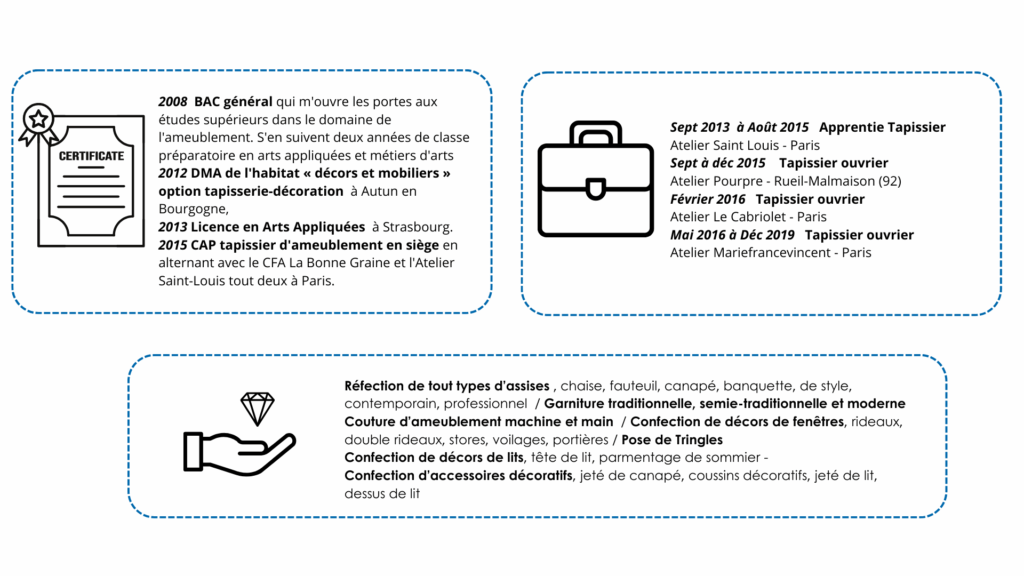 CERTIFICATE

2008 BAC général qui m'ouvre les portes aux études supérieurs dans le domaine de l'ameublement. S'en suivent deux années de classe préparatoire en arts appliquées et métiers d'arts
2012 DMA de l'habitat « décors et mobiliers » option tapisserie-décoration à Autun en Bourgogne,
2013 Licence en Arts Appliquées à Strasbourg.
2015 CAP tapissier d'ameublement en siège en alternant avec le CFA La Bonne Graine et l'Atelier Saint-Louis tout deux à Paris.

Sept 2013 à Août 2015 Apprentie Tapissier
Atelier Saint Louis - Paris
Sept à déc 2015 Tapissier ouvrier
Atelier Pourpre - Rueil-Malmaison (92)
Février 2016 Tapissier ouvrier
Atelier Le Cabriolet - Paris
Mai 2016 à Déc 2019 Tapissier ouvrier
Atelier Mariefrancevincent - Paris

Réfection de tout types d'assises , chaise, fauteuil, canapé, banquette, de style, contemporain, professionnel / Garniture traditionnelle, semie-traditionnelle et moderne
Couture d'ameublement machine et main / Confection de décors de fenêtres, rideaux, double rideaux, stores, voilages, portières / Pose de Tringles
Confection de décors de lits, tête de lit, parmentage de sommier -
Confection d'accessoires décoratifs, jeté de canapé, coussins décoratifs, jeté de lit, dessus de lit